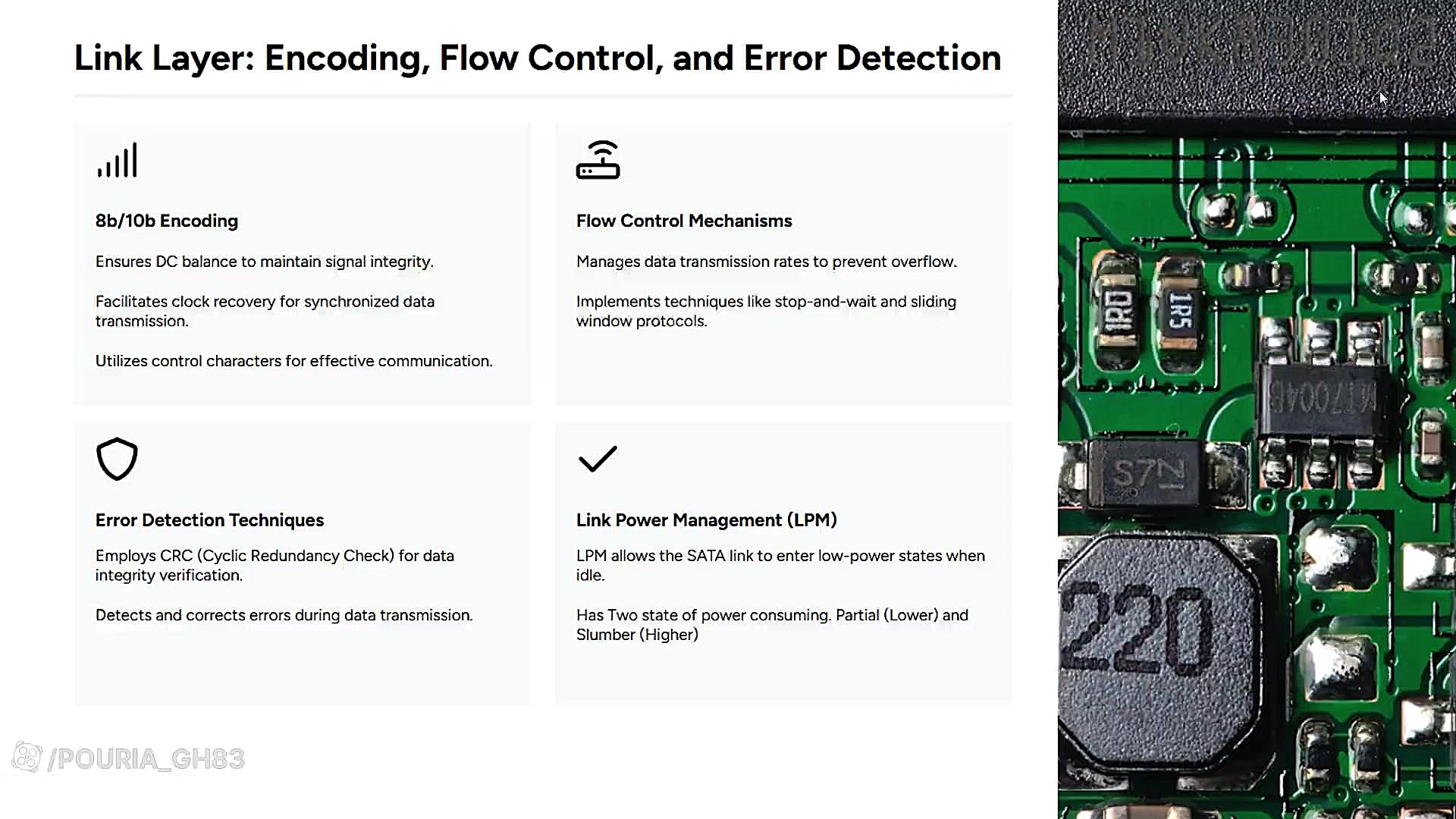 Link Layer: Encoding, Flow Control, and Error Detection

8b/10b Encoding

Ensures DC balance to maintain signal integrity.

Facilitates clock recovery for synchronized data transmission.

Utilizes control characters for effective communication.

Flow Control Mechanisms

Manages data transmission rates to prevent overflow.

Implements techniques like stop-and-wait and sliding window protocols.

Error Detection Techniques

Employs CRC (Cyclic Redundancy Check) for data integrity verification.

Detects and corrects errors during data transmission.

Link Power Management (LPM)

LPM allows the SATA link to enter low-power states when idle.

Has Two state of power consuming. Partial (Lower) and Slumber (Higher)

/POURIA_GH83

1R0

1R5

S7N

220